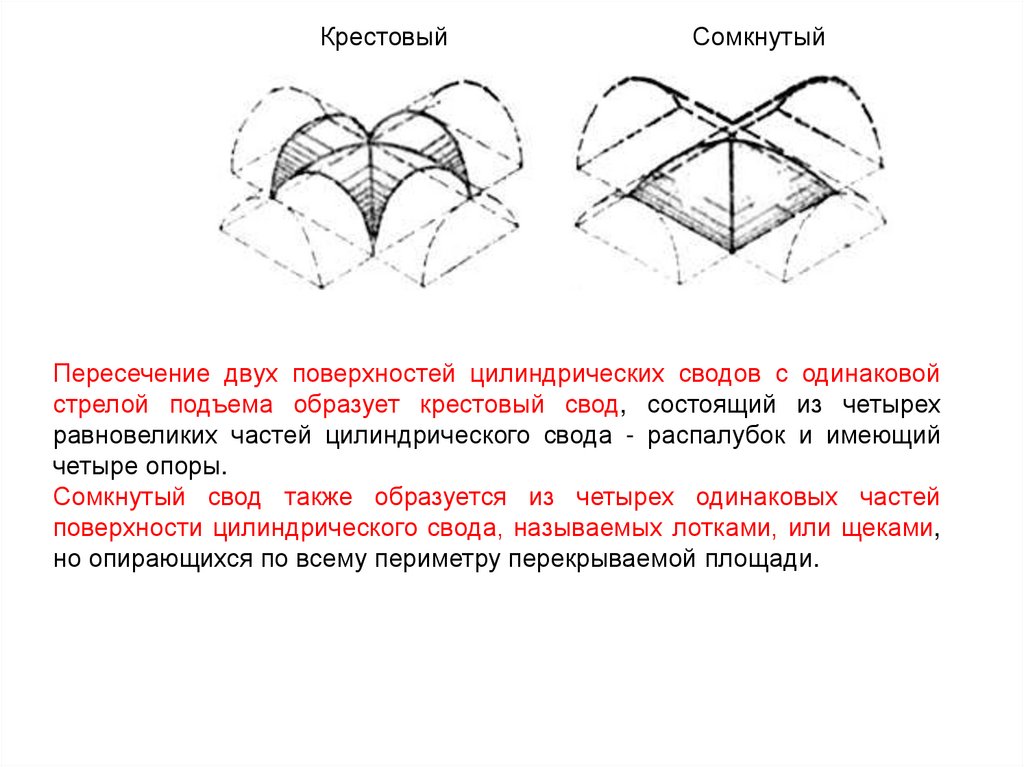 Крестовый

Сомкнутый

Пересечение двух поверхностей цилиндрических сводов с одинаковой стрелой подъема образует крестовый свод, состоящий из четырех равновеликих частей цилиндрического свода - распалубок и имеющий четыре опоры.
Сомкнутый свод также образуется из четырех одинаковых частей поверхности цилиндрического свода, называемых лотками, или щеками, но опирающихся по всему периметру перекрываемой площади.